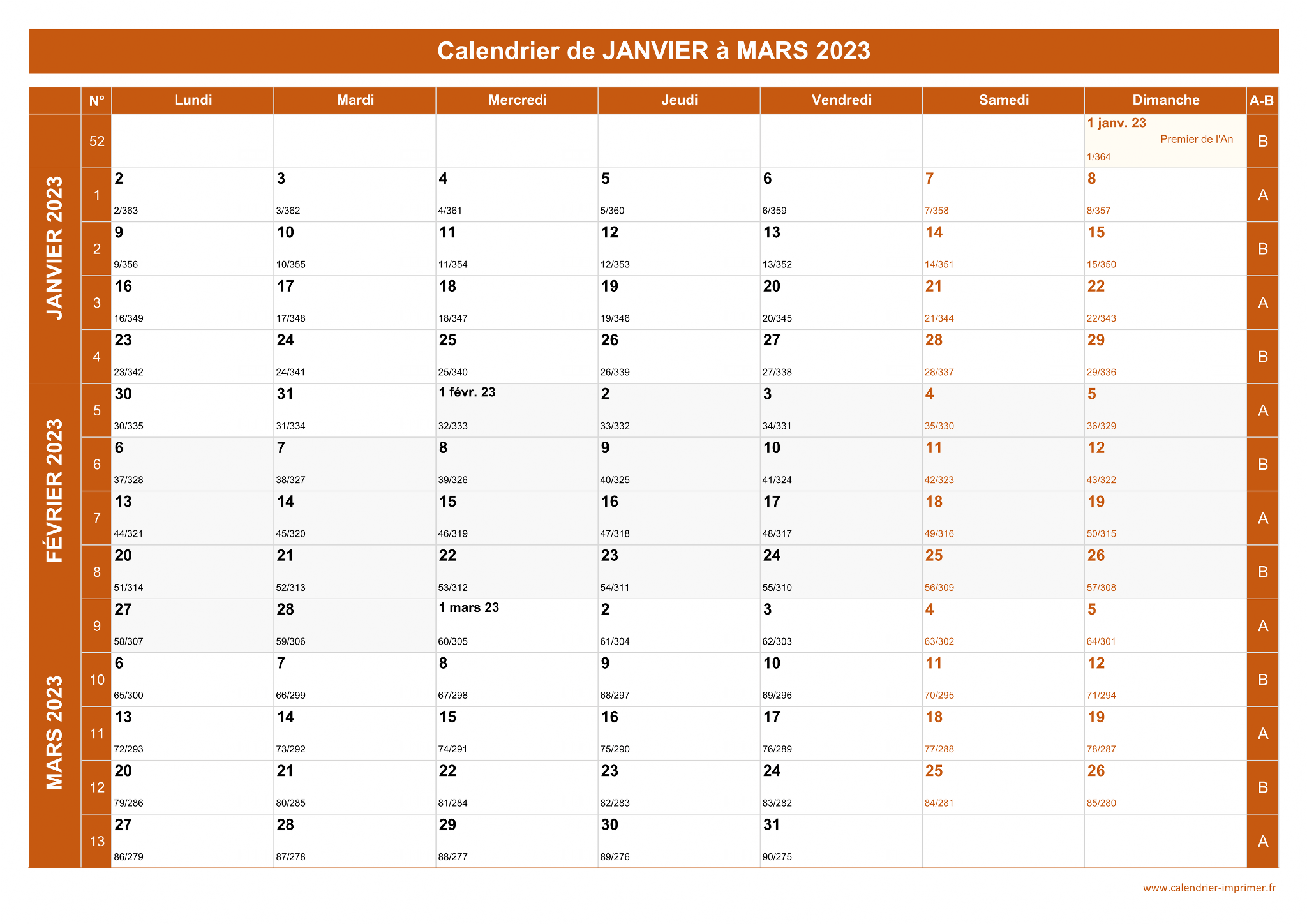 Calendrier de JANVIER à MARS 2023

| | N° | Lundi | Mardi | Mercredi | Jeudi | Vendredi | Samedi | Dimanche | A-B |
|---|---|---|---|---|---|---|---|---|---|
| JANVIER 2023 | 52 | | | | | | | 1 janv. 23 Premier de l'An 1/364 | B |
| | 1 | 2 2/363 | 3 3/362 | 4 4/361 | 5 5/360 | 6 6/359 | 7 7/358 | 8 8/357 | A |
| | 2 | 9 9/356 | 10 10/355 | 11 11/354 | 12 12/353 | 13 13/352 | 14 14/351 | 15 15/350 | B |
| | 3 | 16 16/349 | 17 17/348 | 18 18/347 | 19 19/346 | 20 20/345 | 21 21/344 | 22 22/343 | A |
| | 4 | 23 23/342 | 24 24/341 | 25 25/340 | 26 26/339 | 27 27/338 | 28 28/337 | 29 29/336 | B |
| FÉVRIER 2023 | 5 | 30 30/335 | 31 31/334 | 1 févr. 23 32/333 | 2 33/332 | 3 34/331 | 4 35/330 | 5 36/329 | A |
| | 6 | 6 37/328 | 7 38/327 | 8 39/326 | 9 40/325 | 10 41/324 | 11 42/323 | 12 43/322 | B |
| | 7 | 13 44/321 | 14 45/320 | 15 46/319 | 16 47/318 | 17 48/317 | 18 49/316 | 19 50/315 | A |
| | 8 | 20 51/314 | 21 52/313 | 22 53/312 | 23 54/311 | 24 55/310 | 25 56/309 | 26 57/308 | B |
| MARS 2023 | 9 | 27 58/307 | 28 59/306 | 1 mars 23 60/305 | 2 61/304 | 3 62/303 | 4 63/302 | 5 64/301 | A |
| | 10 | 6 65/300 | 7 66/299 | 8 67/298 | 9 68/297 | 10 69/296 | 11 70/295 | 12 71/294 | B |
| | 11 | 13 72/293 | 14 73/292 | 15 74/291 | 16 75/290 | 17 76/289 | 18 77/288 | 19 78/287 | A |
| | 12 | 20 79/286 | 21 80/285 | 22 81/284 | 23 82/283 | 24 83/282 | 25 84/281 | 26 85/280 | B |
| | 13 | 27 86/279 | 28 87/278 | 29 88/277 | 30 89/276 | 31 90/275 | | | A |

www.calendrier-imprimer.fr